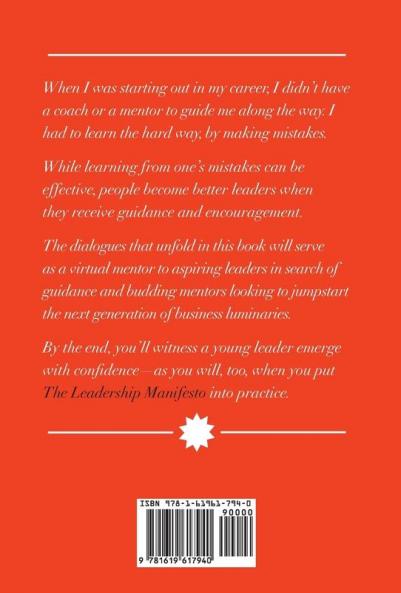 When I was starting out in my career, I didn't have a coach or a mentor to guide me along the way. I had to learn the hard way, by making mistakes.

While learning from one's mistakes can be effective, people become better leaders when they receive guidance and encouragement.

The dialogues that unfold in this book will serve as a virtual mentor to aspiring leaders in search of guidance and budding mentors looking to jumpstart the next generation of business luminaries.

By the end, you'll witness a young leader emerge with confidence—as you will, too, when you put The Leadership Manifesto into practice.

ISBN 978-1-61961-794-0

90000

9 781619 617940